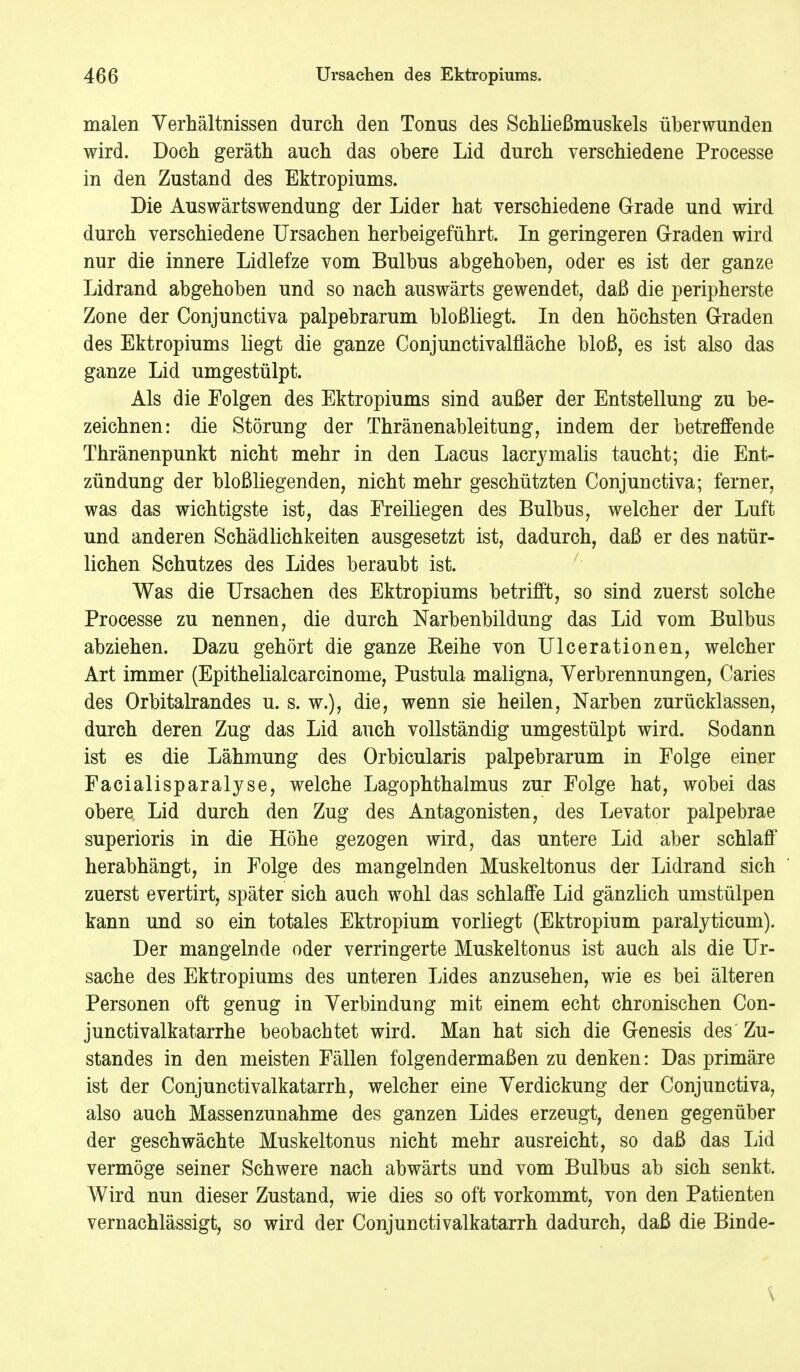 466 Ursachen des Ektropiums.

malen Verhältnissen durch den Tonus des Schließmuskels überwunden wird. Doch geräth auch das obere Lid durch verschiedene Processe in den Zustand des Ektropiums.

Die Auswärtswendung der Lider hat verschiedene Grade und wird durch verschiedene Ursachen herbeigeführt. In geringeren Graden wird nur die innere Lidlefze vom Bulbus abgehoben, oder es ist der ganze Lidrand abgehoben und so nach auswärts gewendet, daß die peripherste Zone der Conjunctiva palpebrarum bloßliegt. In den höchsten Graden des Ektropiums liegt die ganze Conjunctivalfläche bloß, es ist also das ganze Lid umgestülpt.

Als die Folgen des Ektropiums sind außer der Entstellung zu bezeichnen: die Störung der Thränenableitung, indem der betreffende Thränenpunkt nicht mehr in den Lacus lacrymalis taucht; die Entzündung der bloßliegenden, nicht mehr geschützten Conjunctiva; ferner, was das wichtigste ist, das Freiliegen des Bulbus, welcher der Luft und anderen Schädlichkeiten ausgesetzt ist, dadurch, daß er des natürlichen Schutzes des Lides beraubt ist.

Was die Ursachen des Ektropiums betrifft, so sind zuerst solche Processe zu nennen, die durch Narbenbildung das Lid vom Bulbus abziehen. Dazu gehört die ganze Reihe von Ulcerationen, welcher Art immer (Epithelialcarcinome, Pustula maligna, Verbrennungen, Caries des Orbitalrandes u. s. w.), die, wenn sie heilen, Narben zurücklassen, durch deren Zug das Lid auch vollständig umgestülpt wird. Sodann ist es die Lähmung des Orbicularis palpebrarum in Folge einer Facialisparalyse, welche Lagophthalmus zur Folge hat, wobei das obere Lid durch den Zug des Antagonisten, des Levator palpebrae superioris in die Höhe gezogen wird, das untere Lid aber schlaff herabhängt, in Folge des mangelnden Muskeltonus der Lidrand sich zuerst evertirt, später sich auch wohl das schlaffe Lid gänzlich umstülpen kann und so ein totales Ektropium vorliegt (Ektropium paralyticum).

Der mangelnde oder verringerte Muskeltonus ist auch als die Ursache des Ektropiums des unteren Lides anzusehen, wie es bei älteren Personen oft genug in Verbindung mit einem echt chronischen Conjunctivalkatarrhe beobachtet wird. Man hat sich die Genesis des Zustandes in den meisten Fällen folgendermaßen zu denken: Das primäre ist der Conjunctivalkatarrh, welcher eine Verdickung der Conjunctiva, also auch Massenzunahme des ganzen Lides erzeugt, denen gegenüber der geschwächte Muskeltonus nicht mehr ausreicht, so daß das Lid vermöge seiner Schwere nach abwärts und vom Bulbus ab sich senkt. Wird nun dieser Zustand, wie dies so oft vorkommt, von den Patienten vernachlässigt, so wird der Conjunctivalkatarrh dadurch, daß die Binde-